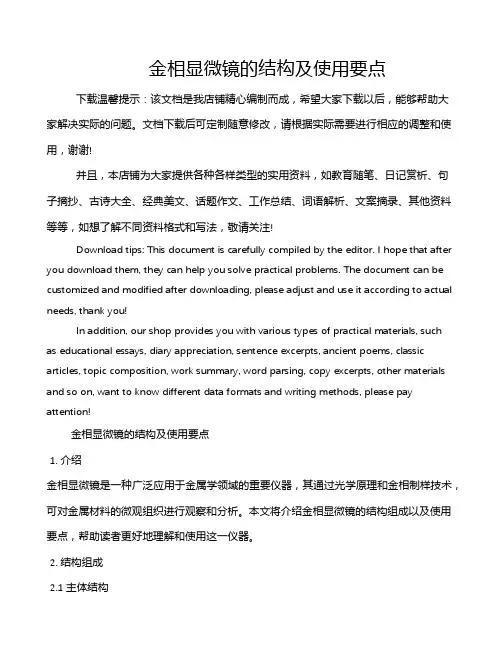 金相显微镜的结构及使用要点

下载温馨提示：该文档是我店铺精心编制而成，希望大家下载以后，能够帮助大家解决实际的问题。文档下载后可定制随意修改，请根据实际需要进行相应的调整和使用，谢谢!

并且，本店铺为大家提供各种各样类型的实用资料，如教育随笔、日记赏析、句子摘抄、古诗大全、经典美文、话题作文、工作总结、词语解析、文案摘录、其他资料等等，如想了解不同资料格式和写法，敬请关注!

Download tips: This document is carefully compiled by the editor. I hope that after you download them, they can help you solve practical problems. The document can be customized and modified after downloading, please adjust and use it according to actual needs, thank you!

In addition, our shop provides you with various types of practical materials, such as educational essays, diary appreciation, sentence excerpts, ancient poems, classic articles, topic composition, work summary, word parsing, copy excerpts, other materials and so on, want to know different data formats and writing methods, please pay attention!

金相显微镜的结构及使用要点

1. 介绍

金相显微镜是一种广泛应用于金属学领域的重要仪器，其通过光学原理和金相制样技术，可对金属材料的微观组织进行观察和分析。本文将介绍金相显微镜的结构组成以及使用要点，帮助读者更好地理解和使用这一仪器。

2. 结构组成

2.1 主体结构